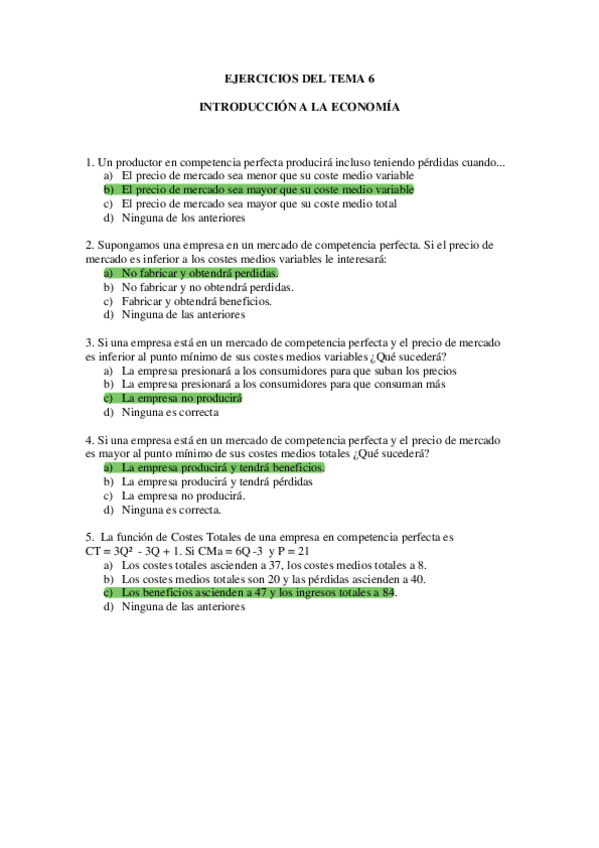 EJERCICIOS DEL TEMA 6

INTRODUCCIÓN A LA ECONOMÍA

1. Un productor en competencia perfecta producirá incluso teniendo pérdidas cuando...
a) El precio de mercado sea menor que su coste medio variable
b) El precio de mercado sea mayor que su coste medio variable
c) El precio de mercado sea mayor que su coste medio total
d) Ninguna de los anteriores

2. Supongamos una empresa en un mercado de competencia perfecta. Si el precio de mercado es inferior a los costes medios variables le interesará:
a) No fabricar y obtendrá perdidas.
b) No fabricar y no obtendrá perdidas.
c) Fabricar y obtendrá beneficios.
d) Ninguna de las anteriores

3. Si una empresa está en un mercado de competencia perfecta y el precio de mercado es inferior al punto mínimo de sus costes medios variables ¿Qué sucederá?
a) La empresa presionará a los consumidores para que suban los precios
b) La empresa presionará a los consumidores para que consuman más
c) La empresa no producirá
d) Ninguna es correcta

4. Si una empresa está en un mercado de competencia perfecta y el precio de mercado es mayor al punto mínimo de sus costes medios totales ¿Qué sucederá?
a) La empresa producirá y tendrá beneficios.
b) La empresa producirá y tendrá pérdidas
c) La empresa no producirá.
d) Ninguna es correcta.

5. La función de Costes Totales de una empresa en competencia perfecta es $CT = 3Q^2 - 3Q + 1$. Si $CMa = 6Q - 3$ y $P = 21$
a) Los costes totales ascienden a 37, los costes medios totales a 8.
b) Los costes medios totales son 20 y las pérdidas ascienden a 40.
c) Los beneficios ascienden a 47 y los ingresos totales a 84.
d) Ninguna de las anteriores